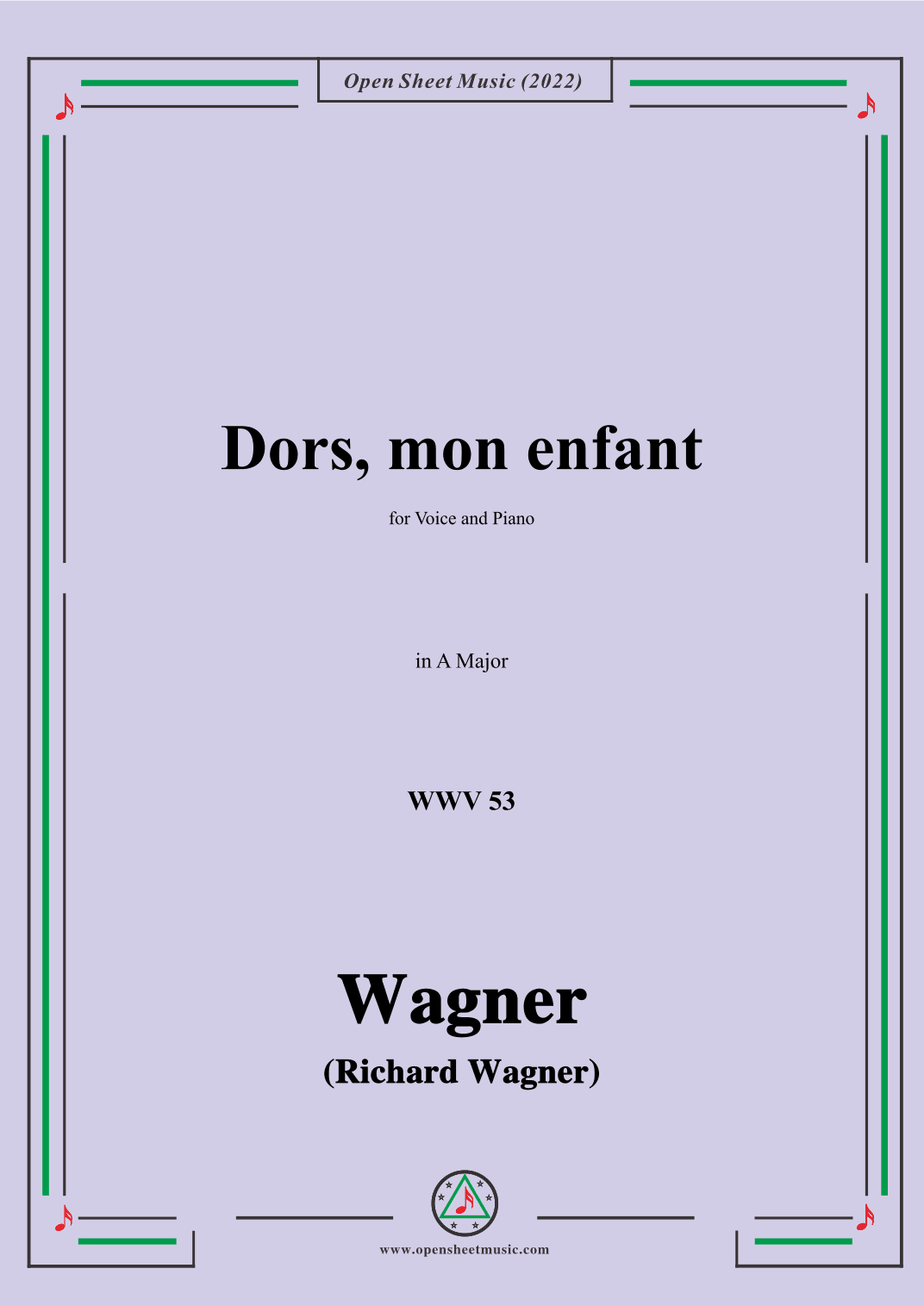 Open Sheet Music (2022)

Dors, mon enfant

for Voice and Piano

in A Major

WWV 53

Wagner

(Richard Wagner)

www.opensheetmusic.com